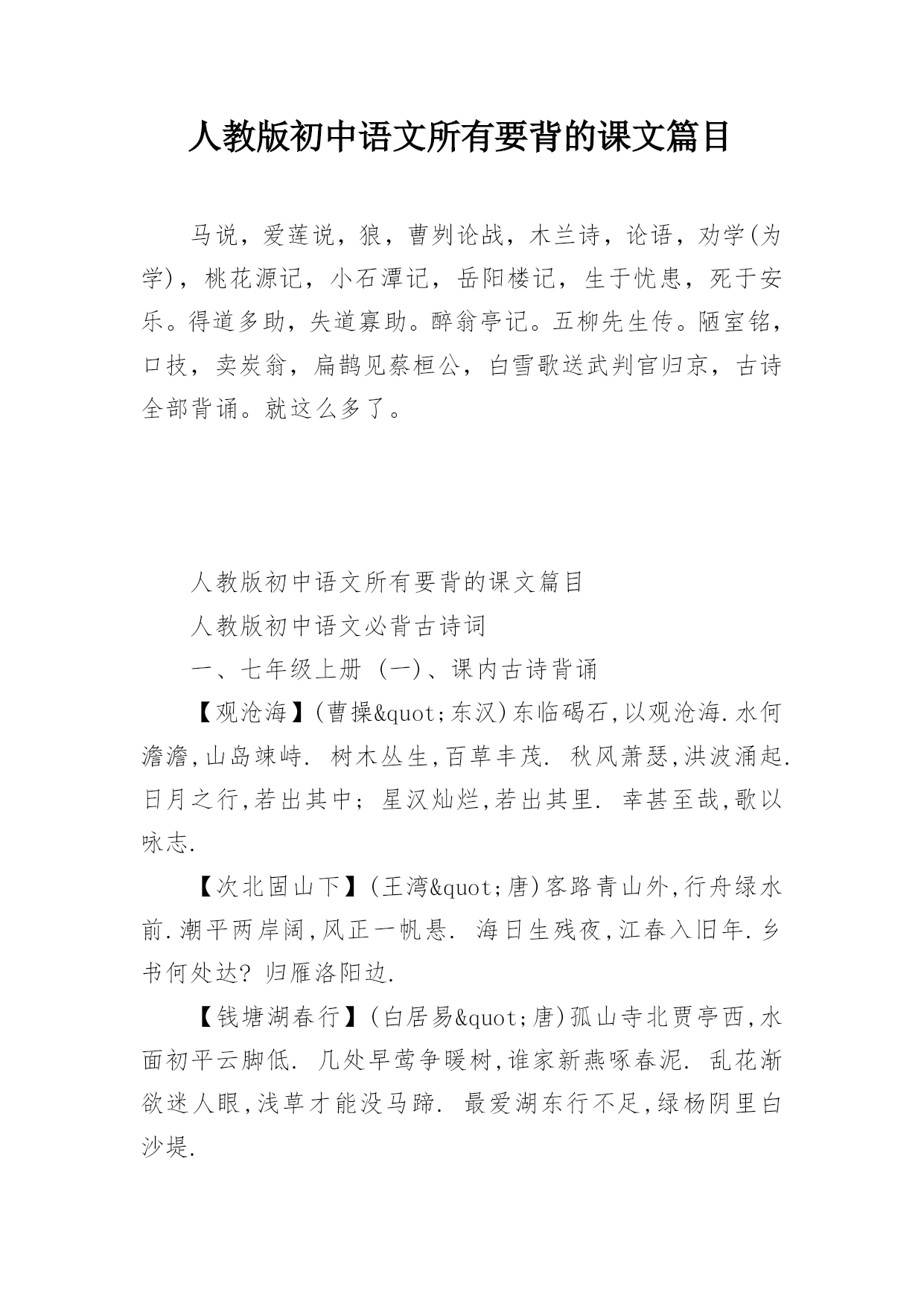 人教版初中语文所有要背的课文篇目

马说，爱莲说，狼，曹刿论战，木兰诗，论语，劝学(为学)，桃花源记，小石潭记，岳阳楼记，生于忧患，死于安乐。得道多助，失道寡助。醉翁亭记。五柳先生传。陋室铭，口技，卖炭翁，扁鹊见蔡桓公，白雪歌送武判官归京，古诗全部背诵。就这么多了。

人教版初中语文所有要背的课文篇目

人教版初中语文必背古诗词

一、七年级上册 (一)、课内古诗背诵

【观沧海】(曹操&quot;东汉)东临碣石,以观沧海.水何澹澹,山岛竦峙. 树木丛生,百草丰茂. 秋风萧瑟,洪波涌起. 日月之行,若出其中; 星汉灿烂,若出其里. 幸甚至哉,歌以咏志.

【次北固山下】(王湾&quot;唐)客路青山外,行舟绿水前.潮平两岸阔,风正一帆悬. 海日生残夜,江春入旧年.乡书何处达? 归雁洛阳边.

【钱塘湖春行】(白居易&quot;唐)孤山寺北贾亭西,水面初平云脚低. 几处早莺争暖树,谁家新燕啄春泥. 乱花渐欲迷人眼,浅草才能没马蹄. 最爱湖东行不足,绿杨阴里白沙堤.